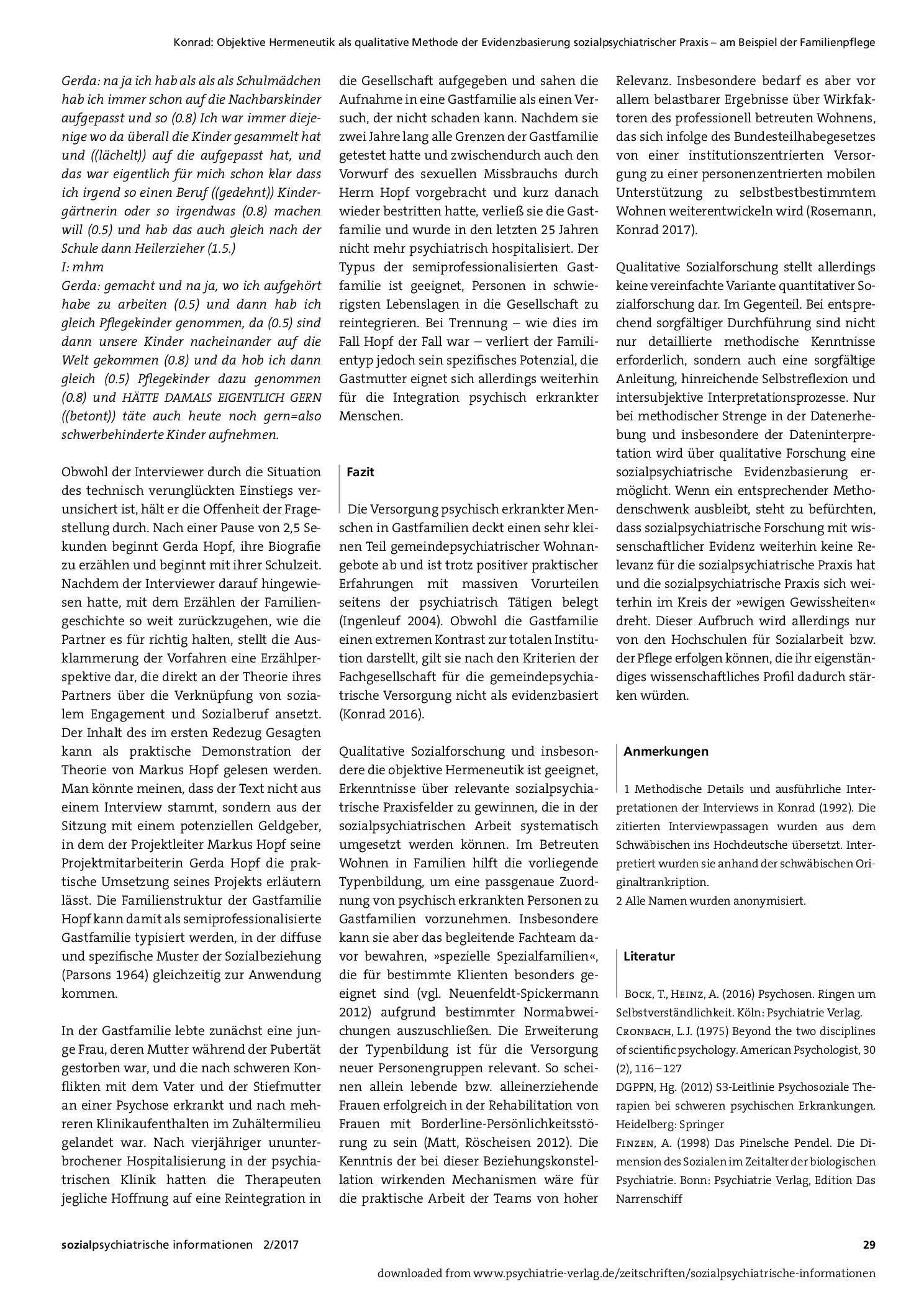 Konrad: Objektive Hermeneutik als qualitative Methode der Evidenzbasierung sozialpsychiatrischer Praxis – am Beispiel der Familienpflege

Gerda: na ja ich hab als als als Schulmädchen hab ich immer schon auf die Nachbarskinder aufgepasst und so (0.8) Ich war immer diejenige wo da überall die Kinder gesammelt hat und ((lächelt)) auf die aufgepasst hat, und das war eigentlich für mich schon klar dass ich irgend so einen Beruf ((gedehnt)) Kindergärtnerin oder so irgendwas (0.8) machen will (0.5) und hab das auch gleich nach der Schule dann Heilerzieher (1.5.)
I: mhm
Gerda: gemacht und na ja, wo ich aufgehört habe zu arbeiten (0.5) und dann hab ich gleich Pflegekinder genommen, da (0.5) sind dann unsere Kinder nacheinander auf die Welt gekommen (0.8) und da hob ich dann gleich (0.5) Pflegekinder dazu genommen (0.8) und HÄTTE DAMALS EIGENTLICH GERN ((betont)) täte auch heute noch gern=also schwerbehinderte Kinder aufnehmen.

Obwohl der Interviewer durch die Situation des technisch verunglückten Einstiegs verunsichert ist, hält er die Offenheit der Fragestellung durch. Nach einer Pause von 2,5 Sekunden beginnt Gerda Hopf, ihre Biografie zu erzählen und beginnt mit ihrer Schulzeit. Nachdem der Interviewer darauf hingewiesen hatte, mit dem Erzählen der Familiengeschichte so weit zurückzugehen, wie die Partner es für richtig halten, stellt die Ausklammerung der Vorfahren eine Erzählperspektive dar, die direkt an der Theorie ihres Partners über die Verknüpfung von sozialem Engagement und Sozialberuf ansetzt. Der Inhalt des im ersten Redezug Gesagten kann als praktische Demonstration der Theorie von Markus Hopf gelesen werden. Man könnte meinen, dass der Text nicht aus einem Interview stammt, sondern aus der Sitzung mit einem potenziellen Geldgeber, in dem der Projektleiter Markus Hopf seine Projektmitarbeiterin Gerda Hopf die praktische Umsetzung seines Projekts erläutern lässt. Die Familienstruktur der Gastfamilie Hopf kann damit als semiprofessionalisierte Gastfamilie typisiert werden, in der diffuse und spezifische Muster der Sozialbeziehung (Parsons 1964) gleichzeitig zur Anwendung kommen.

In der Gastfamilie lebte zunächst eine junge Frau, deren Mutter während der Pubertät gestorben war, und die nach schweren Konflikten mit dem Vater und der Stiefmutter an einer Psychose erkrankt und nach mehreren Klinikaufenthalten im Zuhältermilieu gelandet war. Nach vierjähriger ununterbrochener Hospitalisierung in der psychiatrischen Klinik hatten die Therapeuten jegliche Hoffnung auf eine Reintegration in die Gesellschaft aufgegeben und sahen die Aufnahme in eine Gastfamilie als einen Versuch, der nicht schaden kann. Nachdem sie zwei Jahre lang alle Grenzen der Gastfamilie getestet hatte und zwischendurch auch den Vorwurf des sexuellen Missbrauchs durch Herrn Hopf vorgebracht und kurz danach wieder bestritten hatte, verließ sie die Gastfamilie und wurde in den letzten 25 Jahren nicht mehr psychiatrisch hospitalisiert. Der Typus der semiprofessionalisierten Gastfamilie ist geeignet, Personen in schwierigsten Lebenslagen in die Gesellschaft zu reintegrieren. Bei Trennung – wie dies im Fall Hopf der Fall war – verliert der Familientyp jedoch sein spezifisches Potenzial, die Gastmutter eignet sich allerdings weiterhin für die Integration psychisch erkrankter Menschen.

Fazit

Die Versorgung psychisch erkrankter Menschen in Gastfamilien deckt einen sehr kleinen Teil gemeindepsychiatrischer Wohnangebote ab und ist trotz positiver praktischer Erfahrungen mit massiven Vorurteilen seitens der psychiatrisch Tätigen belegt (Ingenleuf 2004). Obwohl die Gastfamilie einen extremen Kontrast zur totalen Institution darstellt, gilt sie nach den Kriterien der Fachgesellschaft für die gemeindepsychiatrische Versorgung nicht als evidenzbasiert (Konrad 2016).

Qualitative Sozialforschung und insbesondere die objektive Hermeneutik ist geeignet, Erkenntnisse über relevante sozialpsychiatrische Praxisfelder zu gewinnen, die in der sozialpsychiatrischen Arbeit systematisch umgesetzt werden können. Im Betreuten Wohnen in Familien hilft die vorliegende Typenbildung, um eine passgenaue Zuordnung von psychisch erkrankten Personen zu Gastfamilien vorzunehmen. Insbesondere kann sie aber das begleitende Fachteam davor bewahren, »spezielle Spezialfamilien«, die für bestimmte Klienten besonders geeignet sind (vgl. Neuenfeldt-Spickermann 2012) aufgrund bestimmter Normabweichungen auszuschließen. Die Erweiterung der Typenbildung ist für die Versorgung neuer Personengruppen relevant. So scheinen allein lebende bzw. alleinerziehende Frauen erfolgreich in der Rehabilitation von Frauen mit Borderline-Persönlichkeitsstörung zu sein (Matt, Röscheisen 2012). Die Kenntnis der bei dieser Beziehungskonstellation wirkenden Mechanismen wäre für die praktische Arbeit der Teams von hoher Relevanz. Insbesondere bedarf es aber vor allem belastbarer Ergebnisse über Wirkfaktoren des professionell betreuten Wohnens, das sich infolge des Bundesteilhabegesetzes von einer institutionszentrierten Versorgung zu einer personenzentrierten mobilen Unterstützung zu selbstbestbestimmtem Wohnen weiterentwickeln wird (Rosemann, Konrad 2017).

Qualitative Sozialforschung stellt allerdings keine vereinfachte Variante quantitativer Sozialforschung dar. Im Gegenteil. Bei entsprechend sorgfältiger Durchführung sind nicht nur detaillierte methodische Kenntnisse erforderlich, sondern auch eine sorgfältige Anleitung, hinreichende Selbstreflexion und intersubjektive Interpretationsprozesse. Nur bei methodischer Strenge in der Datenerhebung und insbesondere der Dateninterpretation wird über qualitative Forschung eine sozialpsychiatrische Evidenzbasierung ermöglicht. Wenn ein entsprechender Methodenschwenk ausbleibt, steht zu befürchten, dass sozialpsychiatrische Forschung mit wissenschaftlicher Evidenz weiterhin keine Relevanz für die sozialpsychiatrische Praxis hat und die sozialpsychiatrische Praxis sich weiterhin im Kreis der »ewigen Gewissheiten« dreht. Dieser Aufbruch wird allerdings nur von den Hochschulen für Sozialarbeit bzw. der Pflege erfolgen können, die ihr eigenständiges wissenschaftliches Profil dadurch stärken würden.

Anmerkungen

1 Methodische Details und ausführliche Interpretationen der Interviews in Konrad (1992). Die zitierten Interviewpassagen wurden aus dem Schwäbischen ins Hochdeutsche übersetzt. Interpretiert wurden sie anhand der schwäbischen Originaltrankription.
2 Alle Namen wurden anonymisiert.

Literatur

Bock, T., Heinz, A. (2016) Psychosen. Ringen um Selbstverständlichkeit. Köln: Psychiatrie Verlag.
Cronbach, L.J. (1975) Beyond the two disciplines of scientific psychology. American Psychologist, 30 (2), 116–127
DGPPN, Hg. (2012) S3-Leitlinie Psychosoziale Therapien bei schweren psychischen Erkrankungen. Heidelberg: Springer
Finzen, A. (1998) Das Pinelsche Pendel. Die Dimension des Sozialen im Zeitalter der biologischen Psychiatrie. Bonn: Psychiatrie Verlag, Edition Das Narrenschiff

sozialpsychiatrische informationen 2/2017

29

downloaded from www.psychiatrie-verlag.de/zeitschriften/sozialpsychiatrische-informationen